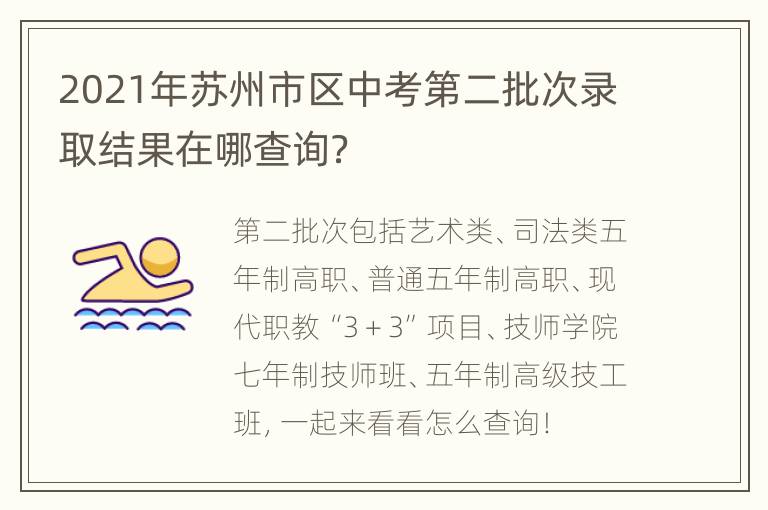 2021年苏州市区中考第二批次录取结果在哪查询?

第二批次包括艺术类、司法类五年制高职、普通五年制高职、现代职教“3 + 3”项目、技师学院七年制技师班、五年制高级技工班, 一起来看看怎么查询!